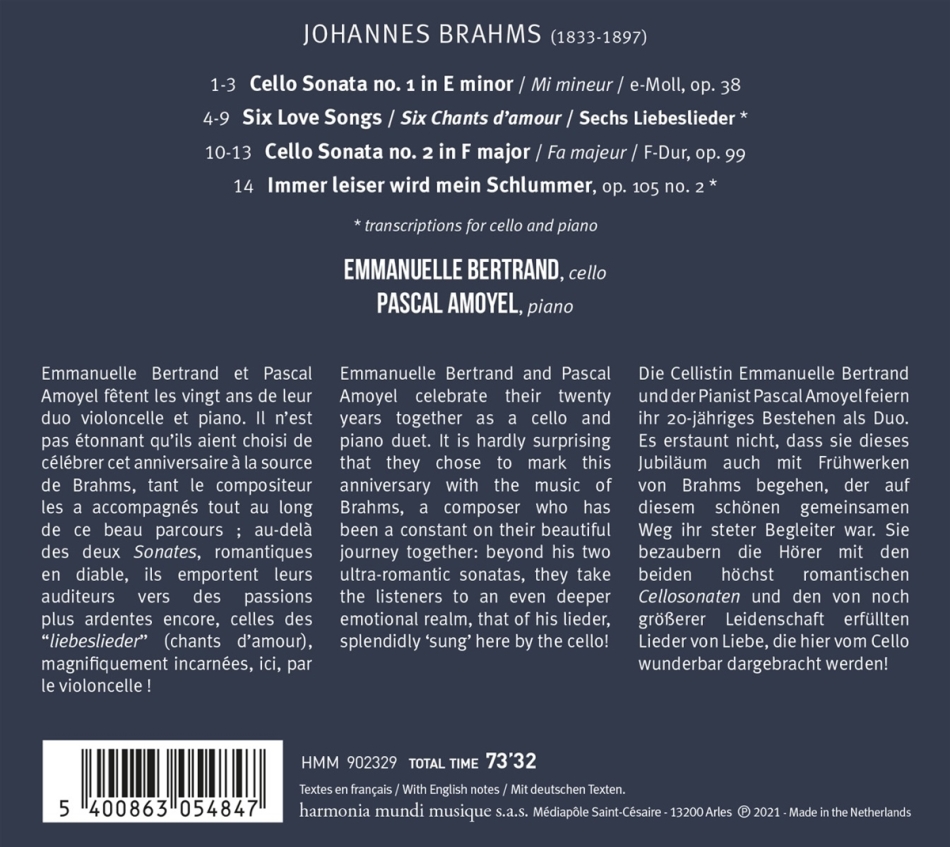 JOHANNES BRAHMS (1833-1897)

1-3 Cello Sonata no. 1 in E minor / Mi mineur / e-Moll, op. 38

4-9 Six Love Songs / Six Chants d'amour / Sechs Liebeslieder *

10-13 Cello Sonata no. 2 in F major / Fa majeur / F-Dur, op. 99

14 Immer leiser wird mein Schlummer, op. 105 no. 2 *

* transcriptions for cello and piano

EMMANUELLE BERTRAND, cello
PASCAL AMOYEL, piano

Emmanuelle Bertrand et Pascal Amoyel fêtent les vingt ans de leur duo violoncelle et piano. Il n'est pas étonnant qu'ils aient choisi de célébrer cet anniversaire à la source de Brahms, tant le compositeur les a accompagnés tout au long de ce beau parcours ; au-delà des deux Sonates, romantiques en diable, ils emportent leurs auditeurs vers des passions plus ardentes encore, celles des "liebeslieder" (chants d'amour), magnifiquement incarnées, ici, par le violoncelle !

Emmanuelle Bertrand and Pascal Amoyel celebrate their twenty years together as a cello and piano duet. It is hardly surprising that they chose to mark this anniversary with the music of Brahms, a composer who has been a constant on their beautiful journey together: beyond his two ultra-romantic sonatas, they take the listeners to an even deeper emotional realm, that of his lieder, splendidly 'sung' here by the cello!

Die Cellistin Emmanuelle Bertrand und der Pianist Pascal Amoyel feiern ihr 20-jähriges Bestehen als Duo. Es erstaunt nicht, dass sie dieses Jubiläum auch mit Frühwerken von Brahms begehen, der auf diesem schönen gemeinsamen Weg ihr steter Begleiter war. Sie bezaubern die Hörer mit den beiden höchst romantischen Cellosonaten und den von noch größerer Leidenschaft erfüllten Lieder von Liebe, die hier vom Cello wunderbar dargebracht werden!

5 400863 054847

HMM 902329 TOTAL TIME 73'32

Textes en français / With English notes / Mit deutschen Texten.

harmonia mundi musique s.a.s. Médiapôle Saint-Césaire - 13200 Arles ℗ 2021 - Made in the Netherlands